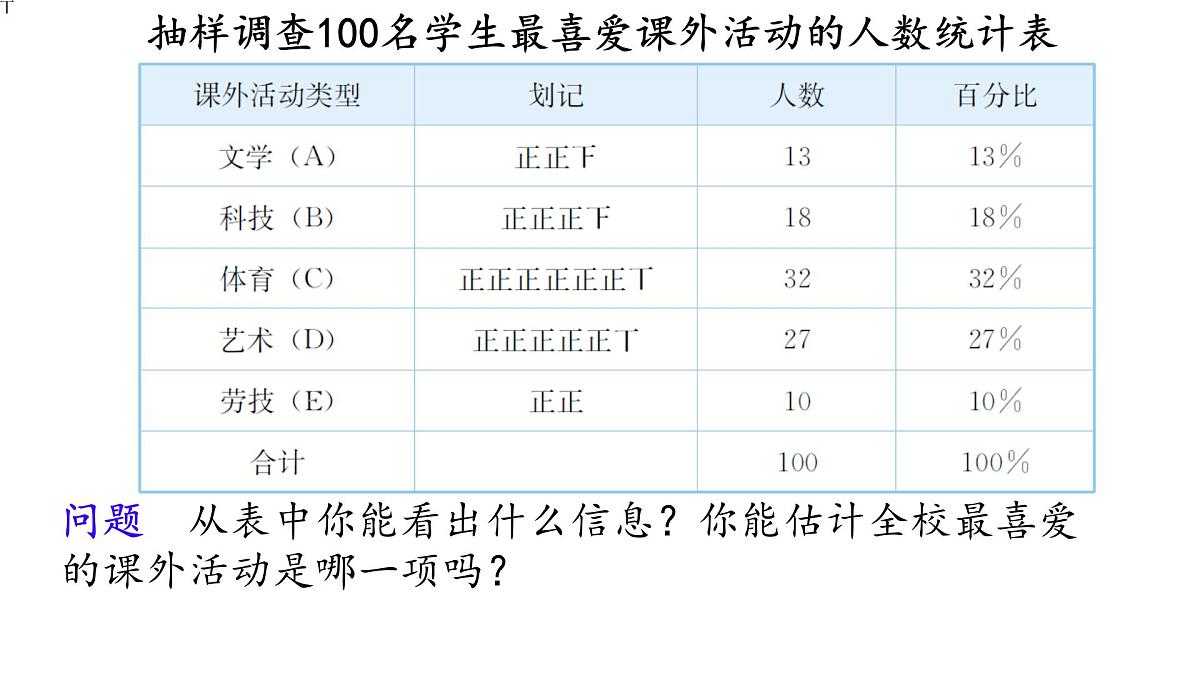 抽样调查100名学生最喜爱课外活动的人数统计表

| 课外活动类型 | 划记 | 人数 | 百分比 |
|---|---|---|---|
| 文学（A） | 正正下 | 13 | 13% |
| 科技（B） | 正正正下 | 18 | 18% |
| 体育（C） | 正正正正正正丅 | 32 | 32% |
| 艺术（D） | 正正正正正丅 | 27 | 27% |
| 劳技（E） | 正正 | 10 | 10% |
| 合计 | | 100 | 100% |

问题　从表中你能看出什么信息？你能估计全校最喜爱的课外活动是哪一项吗？